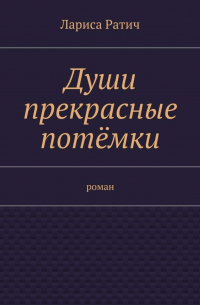 Лариса Ратич

Души прекрасные потёмки

роман